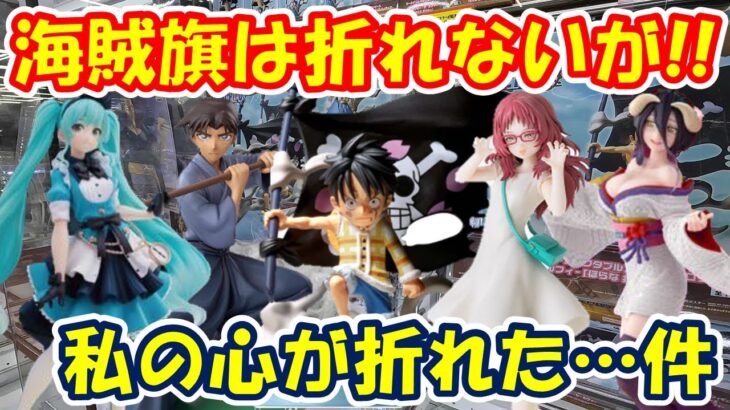 海賊旗は折れないが!!

私の心が折れた…件